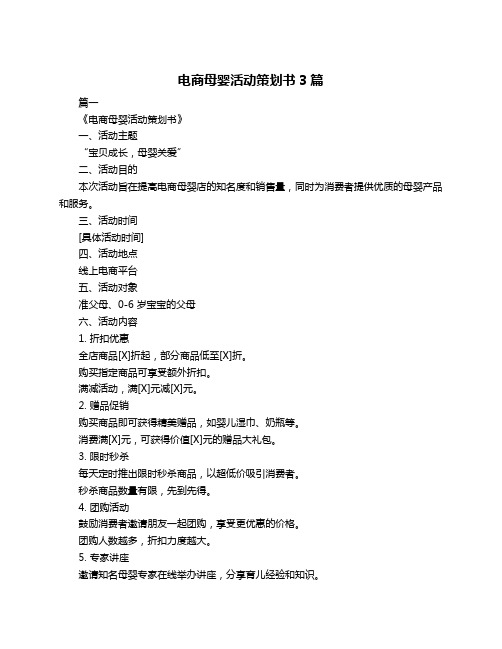 电商母婴活动策划书 3 篇

篇一

《电商母婴活动策划书》

一、活动主题

“宝贝成长，母婴关爱”

二、活动目的

本次活动旨在提高电商母婴店的知名度和销售量，同时为消费者提供优质的母婴产品和服务。

三、活动时间

[具体活动时间]

四、活动地点

线上电商平台

五、活动对象

准父母、0-6 岁宝宝的父母

六、活动内容

1. 折扣优惠

全店商品[X]折起，部分商品低至[X]折。

购买指定商品可享受额外折扣。

满减活动，满[X]元减[X]元。

2. 赠品促销

购买商品即可获得精美赠品，如婴儿湿巾、奶瓶等。

消费满[X]元，可获得价值[X]元的赠品大礼包。

3. 限时秒杀

每天定时推出限时秒杀商品，以超低价吸引消费者。

秒杀商品数量有限，先到先得。

4. 团购活动

鼓励消费者邀请朋友一起团购，享受更优惠的价格。

团购人数越多，折扣力度越大。

5. 专家讲座

邀请知名母婴专家在线举办讲座，分享育儿经验和知识。